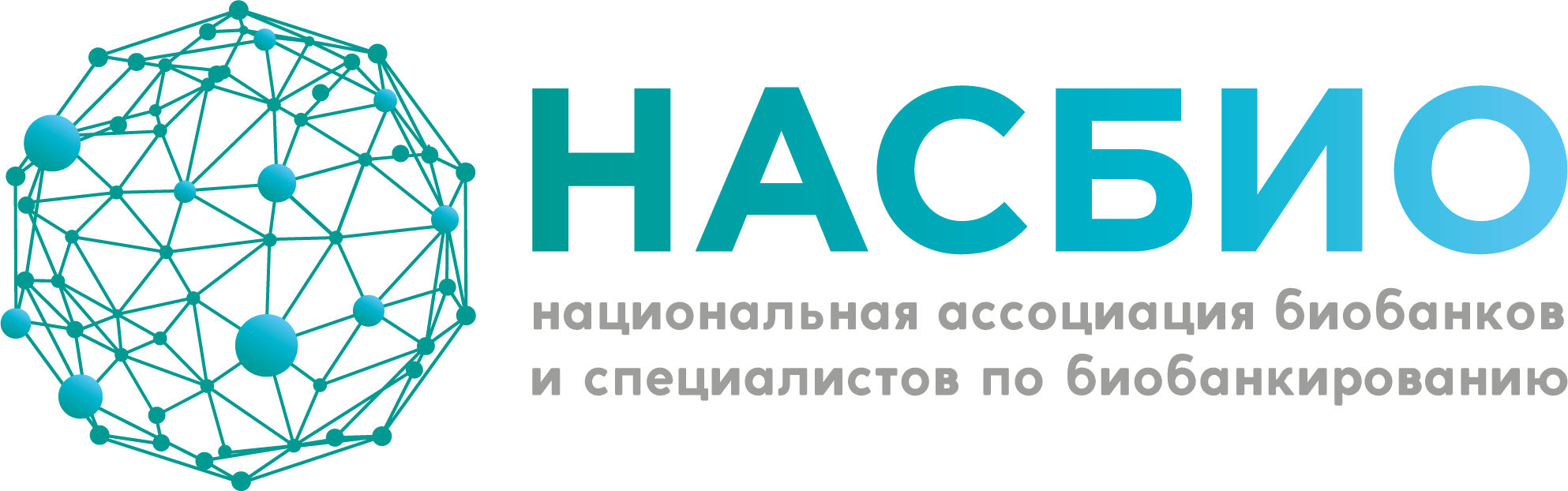 НАСБИО

национальная ассоциация биобанков и специалистов по биобанкированию